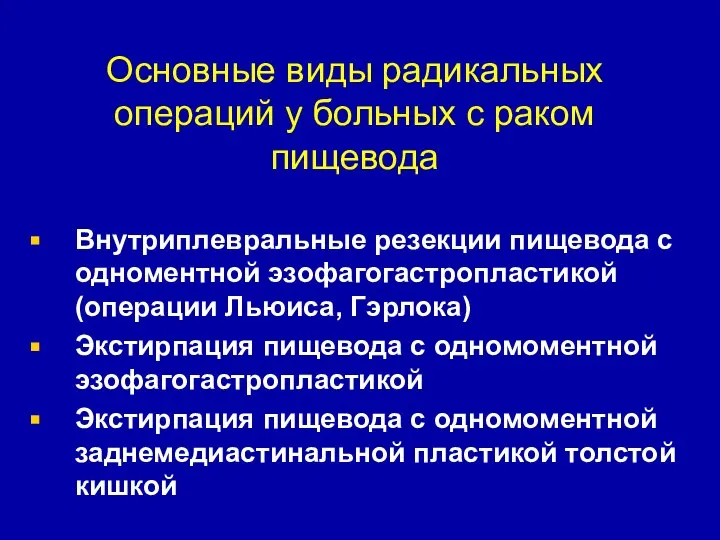 Основные виды радикальных операций у больных с раком пищевода

▪ Внутриплевральные резекции пищевода с одноментной эзофагогастропластикой (операции Льюиса, Гэрлока)
▪ Экстирпация пищевода с одномоментной эзофагогастропластикой
▪ Экстирпация пищевода с одномоментной заднемедиастинальной пластикой толстой кишкой